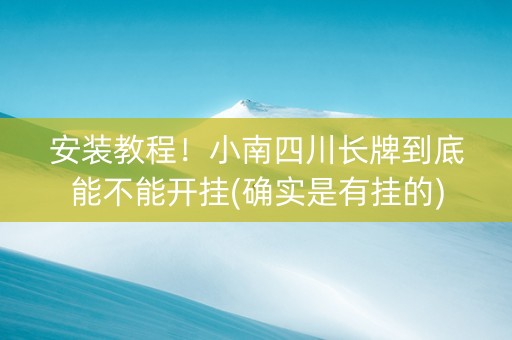 安装教程！小南四川长牌到底能不能开挂(确实是有挂的)